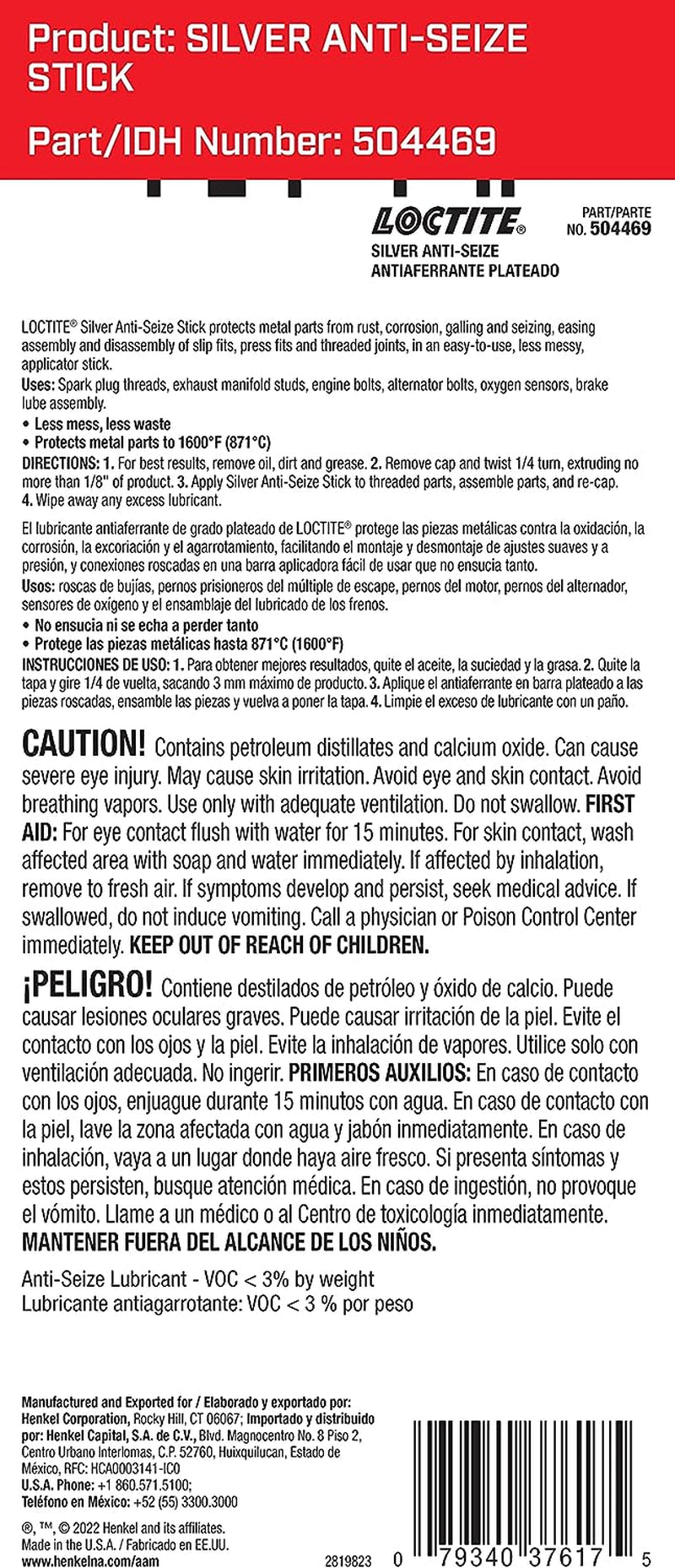 Product: SILVER ANTI-SEIZE STICK

Part/IDH Number: 504469

LOCTITE®

PART/PARTE
NO. 504469

SILVER ANTI-SEIZE
ANTIAFERRANTE PLATEADO

LOCTITE® Silver Anti-Seize Stick protects metal parts from rust, corrosion, galling and seizing, easing assembly and disassembly of slip fits, press fits and threaded joints, in an easy-to-use, less messy, applicator stick.
Uses: Spark plug threads, exhaust manifold studs, engine bolts, alternator bolts, oxygen sensors, brake lube assembly.
• Less mess, less waste
• Protects metal parts to 1600°F (871°C)
DIRECTIONS: 1. For best results, remove oil, dirt and grease. 2. Remove cap and twist 1/4 turn, extruding no more than 1/8" of product. 3. Apply Silver Anti-Seize Stick to threaded parts, assemble parts, and re-cap. 4. Wipe away any excess lubricant.

El lubricante antiaferrante de grado plateado de LOCTITE® protege las piezas metálicas contra la oxidación, la corrosión, la excoriación y el agarrotamiento, facilitando el montaje y desmontaje de ajustes suaves y a presión, y conexiones roscadas en una barra aplicadora fácil de usar que no ensucia tanto.
Usos: roscas de bujías, pernos prisioneros del múltiple de escape, pernos del motor, pernos del alternador, sensores de oxígeno y el ensamblaje del lubricado de los frenos.
• No ensucia ni se echa a perder tanto
• Protege las piezas metálicas hasta 871°C (1600°F)
INSTRUCCIONES DE USO: 1. Para obtener mejores resultados, quite el aceite, la suciedad y la grasa. 2. Quite la tapa y gire 1/4 de vuelta, sacando 3 mm máximo de producto. 3. Aplique el antiaferrante en barra plateado a las piezas roscadas, ensamble las piezas y vuelva a poner la tapa. 4. Limpie el exceso de lubricante con un paño.

CAUTION! Contains petroleum distillates and calcium oxide. Can cause severe eye injury. May cause skin irritation. Avoid eye and skin contact. Avoid breathing vapors. Use only with adequate ventilation. Do not swallow. FIRST AID: For eye contact flush with water for 15 minutes. For skin contact, wash affected area with soap and water immediately. If affected by inhalation, remove to fresh air. If symptoms develop and persist, seek medical advice. If swallowed, do not induce vomiting. Call a physician or Poison Control Center immediately. KEEP OUT OF REACH OF CHILDREN.

¡PELIGRO! Contiene destilados de petróleo y óxido de calcio. Puede causar lesiones oculares graves. Puede causar irritación de la piel. Evite el contacto con los ojos y la piel. Evite la inhalación de vapores. Utilice solo con ventilación adecuada. No ingerir. PRIMEROS AUXILIOS: En caso de contacto con los ojos, enjuague durante 15 minutos con agua. En caso de contacto con la piel, lave la zona afectada con agua y jabón inmediatamente. En caso de inhalación, vaya a un lugar donde haya aire fresco. Si presenta síntomas y estos persisten, busque atención médica. En caso de ingestión, no provoque el vómito. Llame a un médico o al Centro de toxicología inmediatamente. MANTENER FUERA DEL ALCANCE DE LOS NIÑOS.

Anti-Seize Lubricant - VOC < 3% by weight
Lubricante antiagarrotante: VOC < 3 % por peso

Manufactured and Exported for / Elaborado y exportado por: Henkel Corporation, Rocky Hill, CT 06067; Importado y distribuido por: Henkel Capital, S.A. de C.V., Blvd. Magnocentro No. 8 Piso 2, Centro Urbano Interlomas, C.P. 52760, Huixquilucan, Estado de México, RFC: HCA0003141-IC0
U.S.A. Phone: +1 860.571.5100;
Teléfono en México: +52 (55) 3300.3000

®, ™, © 2022 Henkel and its affiliates.
Made in the U.S.A. / Fabricado en EE.UU.
www.henkelna.com/aam

2819823

0 79340 37617 5